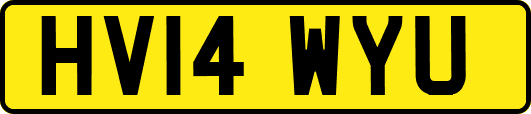 HV14 WYU